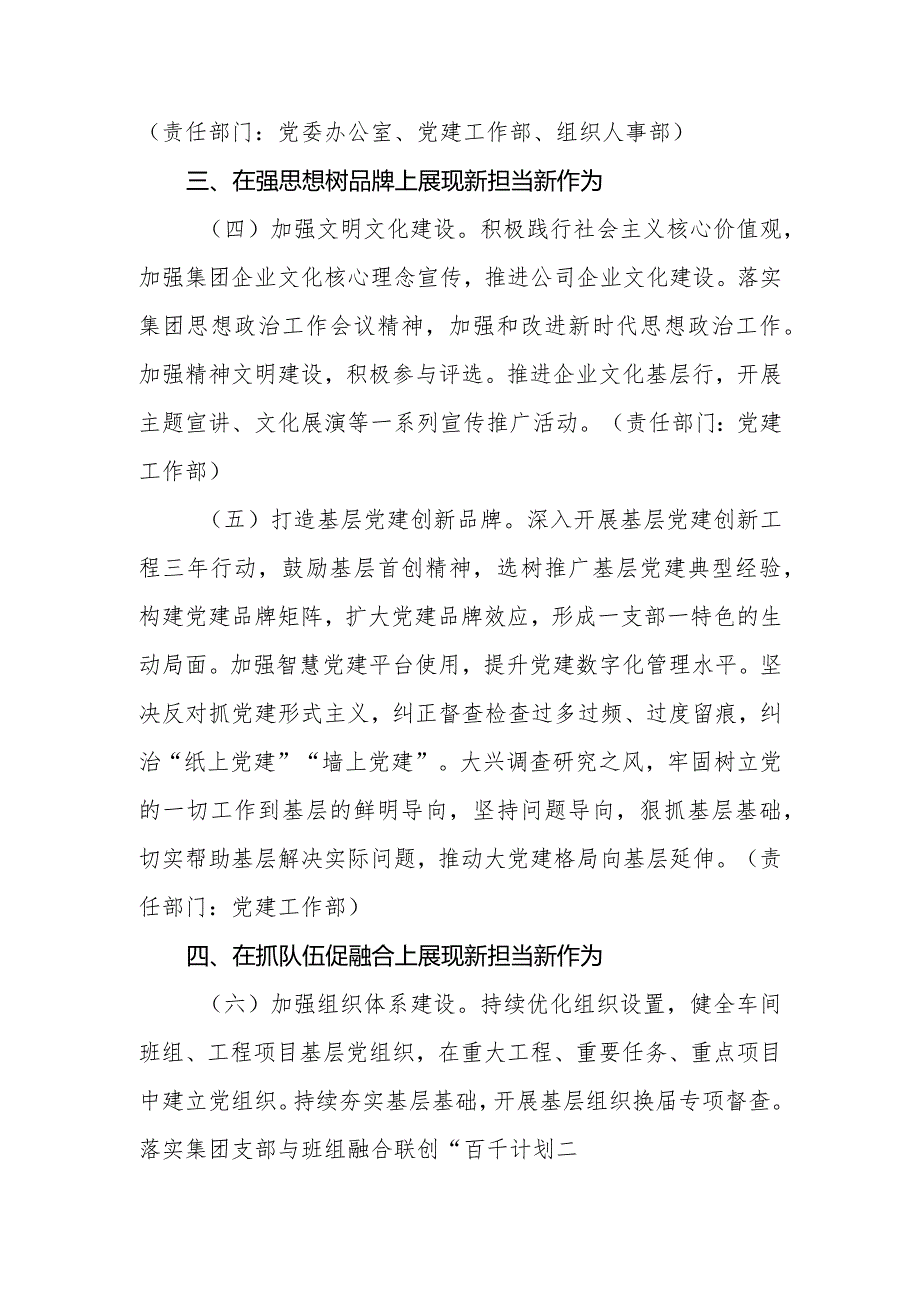 （责任部门：党委办公室、党建工作部、组织人事部）

三、在强思想树品牌上展现新担当新作为

（四）加强文明文化建设。积极践行社会主义核心价值观，加强集团企业文化核心理念宣传，推进公司企业文化建设。落实集团思想政治工作会议精神，加强和改进新时代思想政治工作。加强精神文明建设，积极参与评选。推进企业文化基层行，开展主题宣讲、文化展演等一系列宣传推广活动。（责任部门：党建工作部）

（五）打造基层党建创新品牌。深入开展基层党建创新工程三年行动，鼓励基层首创精神，选树推广基层党建典型经验，构建党建品牌矩阵，扩大党建品牌效应，形成一支部一特色的生动局面。加强智慧党建平台使用，提升党建数字化管理水平。坚决反对抓党建形式主义，纠正督查检查过多过频、过度留痕，纠治“纸上党建”“墙上党建”。大兴调查研究之风，牢固树立党的一切工作到基层的鲜明导向，坚持问题导向，狠抓基层基础，切实帮助基层解决实际问题，推动大党建格局向基层延伸。（责任部门：党建工作部）

四、在抓队伍促融合上展现新担当新作为

（六）加强组织体系建设。持续优化组织设置，健全车间班组、工程项目基层党组织，在重大工程、重要任务、重点项目中建立党组织。持续夯实基层基础，开展基层组织换届专项督查。落实集团支部与班组融合联创“百千计划二